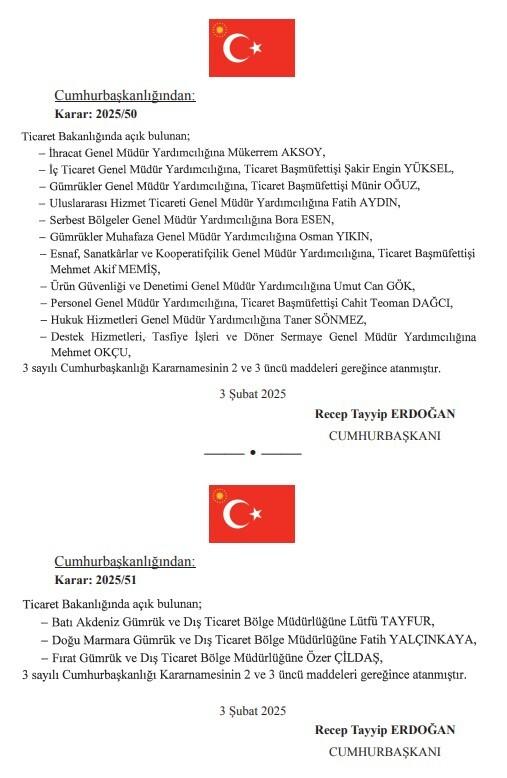 Cumhurbaşkanlığından:
Karar: 2025/50

Ticaret Bakanlığında açık bulunan;
– İhracat Genel Müdür Yardımcılığına Mükerrem AKSOY,
– İç Ticaret Genel Müdür Yardımcılığına, Ticaret Başmüfettişi Şakir Engin YÜKSEL,
– Gümrükler Genel Müdür Yardımcılığına, Ticaret Başmüfettişi Münir OĞUZ,
– Uluslararası Hizmet Ticareti Genel Müdür Yardımcılığına Fatih AYDIN,
– Serbest Bölgeler Genel Müdür Yardımcılığına Bora ESEN,
– Gümrükler Muhafaza Genel Müdür Yardımcılığına Osman YIKIN,
– Esnaf, Sanatkârlar ve Kooperatifçilik Genel Müdür Yardımcılığına, Ticaret Başmüfettişi Mehmet Akif MEMİŞ,
– Ürün Güvenliği ve Denetimi Genel Müdür Yardımcılığına Umut Can GÖK,
– Personel Genel Müdür Yardımcılığına, Ticaret Başmüfettişi Cahit Teoman DAĞCI,
– Hukuk Hizmetleri Genel Müdür Yardımcılığına Taner SÖNMEZ,
– Destek Hizmetleri, Tasfiye İşleri ve Döner Sermaye Genel Müdür Yardımcılığına Mehmet OKÇU,
3 sayılı Cumhurbaşkanlığı Kararnamesinin 2 ve 3 üncü maddeleri gereğince atanmıştır.

3 Şubat 2025

Recep Tayyip ERDOĞAN
CUMHURBAŞKANI

Cumhurbaşkanlığından:
Karar: 2025/51

Ticaret Bakanlığında açık bulunan;
– Batı Akdeniz Gümrük ve Dış Ticaret Bölge Müdürlüğüne Lütfü TAYFUR,
– Doğu Marmara Gümrük ve Dış Ticaret Bölge Müdürlüğüne Fatih YALÇINKAYA,
– Fırat Gümrük ve Dış Ticaret Bölge Müdürlüğüne Özer ÇİLDAŞ,
3 sayılı Cumhurbaşkanlığı Kararnamesinin 2 ve 3 üncü maddeleri gereğince atanmıştır.

3 Şubat 2025

Recep Tayyip ERDOĞAN
CUMHURBAŞKANI